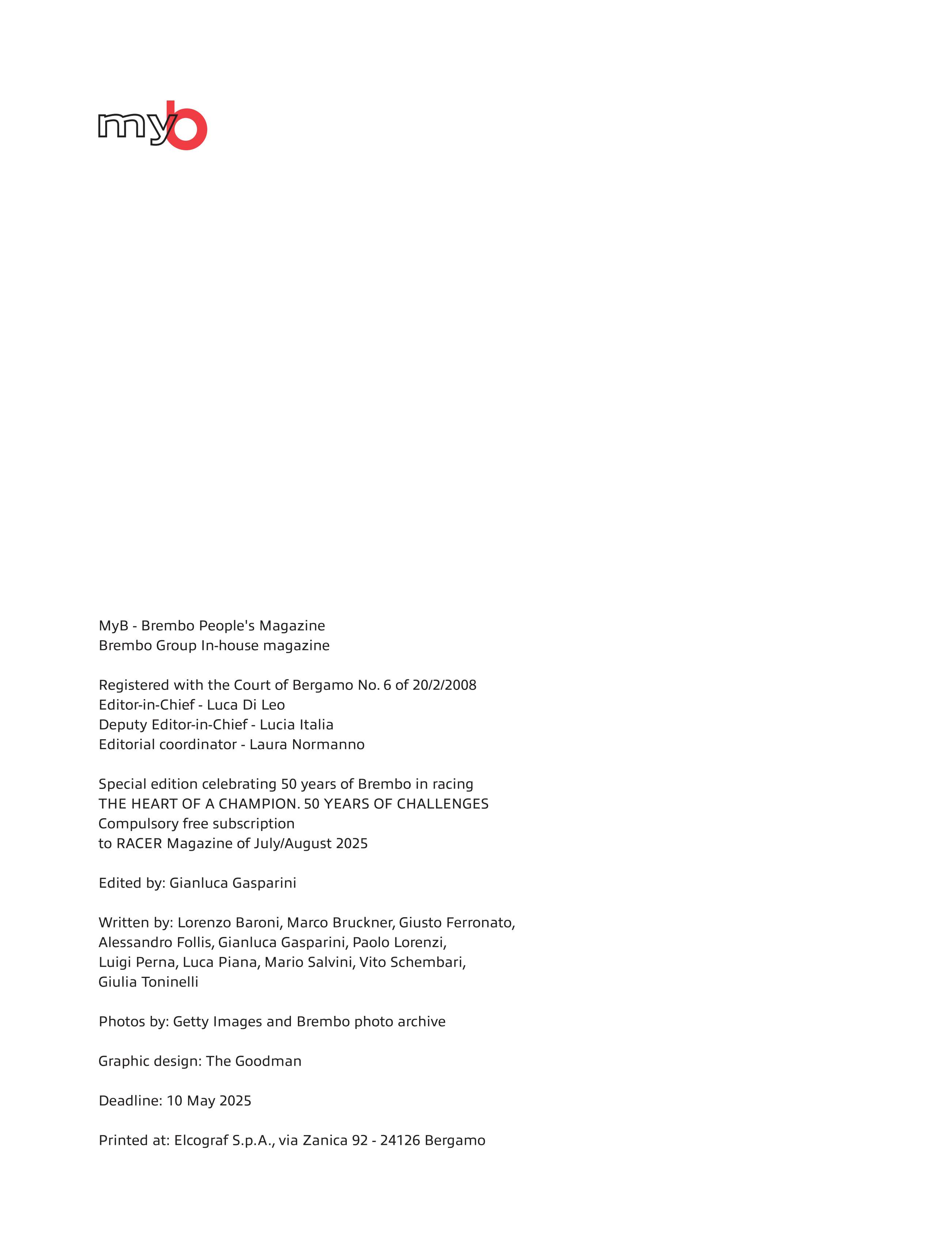 myb

MyB - Brembo People's Magazine
Brembo Group In-house magazine

Registered with the Court of Bergamo No. 6 of 20/2/2008
Editor-in-Chief - Luca Di Leo
Deputy Editor-in-Chief - Lucia Italia
Editorial coordinator - Laura Normanno

Special edition celebrating 50 years of Brembo in racing
THE HEART OF A CHAMPION. 50 YEARS OF CHALLENGES
Compulsory free subscription
to RACER Magazine of July/August 2025

Edited by: Gianluca Gasparini

Written by: Lorenzo Baroni, Marco Bruckner, Giusto Ferronato, Alessandro Follis, Gianluca Gasparini, Paolo Lorenzi, Luigi Perna, Luca Piana, Mario Salvini, Vito Schembari, Giulia Toninelli

Photos by: Getty Images and Brembo photo archive

Graphic design: The Goodman

Deadline: 10 May 2025

Printed at: Elcograf S.p.A., via Zanica 92 - 24126 Bergamo